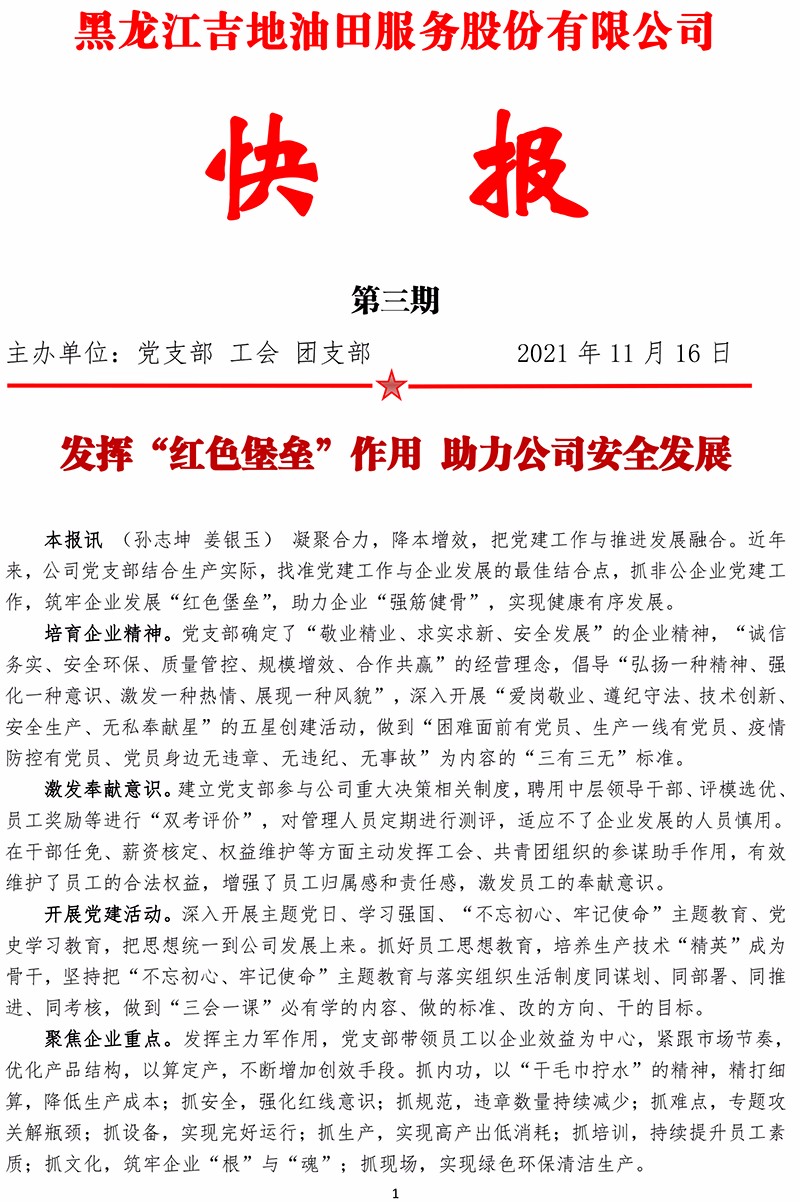 黑龙江吉地油田服务股份有限公司

快 报

第三期

主办单位：党支部 工会 团支部 2021 年 11 月 16 日

发挥“红色堡垒”作用 助力公司安全发展

本报讯 （孙志坤 姜银玉） 凝聚合力，降本增效，把党建工作与推进发展融合。近年来，公司党支部结合生产实际，找准党建工作与企业发展的最佳结合点，抓非公企业党建工作，筑牢企业发展“红色堡垒”，助力企业“强筋健骨”，实现健康有序发展。

培育企业精神。党支部确定了“敬业精业、求实求新、安全发展”的企业精神，“诚信务实、安全环保、质量管控、规模增效、合作共赢”的经营理念，倡导“弘扬一种精神、强化一种意识、激发一种热情、展现一种风貌”，深入开展“爱岗敬业、遵纪守法、技术创新、安全生产、无私奉献星”的五星创建活动，做到“困难面前有党员、生产一线有党员、疫情防控有党员、党员身边无违章、无违纪、无事故”为内容的“三有三无”标准。

激发奉献意识。建立党支部参与公司重大决策相关制度，聘用中层领导干部、评模选优、员工奖励等进行“双考评价”，对管理人员定期进行测评，适应不了企业发展的人员慎用。在干部任免、薪资核定、权益维护等方面主动发挥工会、共青团组织的参谋助手作用，有效维护了员工的合法权益，增强了员工归属感和责任感，激发员工的奉献意识。

开展党建活动。深入开展主题党日、学习强国、“不忘初心、牢记使命”主题教育、党史学习教育，把思想统一到公司发展上来。抓好员工思想教育，培养生产技术“精英”成为骨干，坚持把“不忘初心、牢记使命”主题教育与落实组织生活制度同谋划、同部署、同推进、同考核，做到“三会一课”必有学的内容、做的标准、改的方向、干的目标。

聚焦企业重点。发挥主力军作用，党支部带领员工以企业效益为中心，紧跟市场节奏，优化产品结构，以算定产，不断增加创效手段。抓内功，以“干毛巾拧水”的精神，精打细算，降低生产成本；抓安全，强化红线意识；抓规范，违章数量持续减少；抓难点，专题攻关解瓶颈；抓设备，实现完好运行；抓生产，实现高产出低消耗；抓培训，持续提升员工素质；抓文化，筑牢企业“根”与“魂”；抓现场，实现绿色环保清洁生产。

1